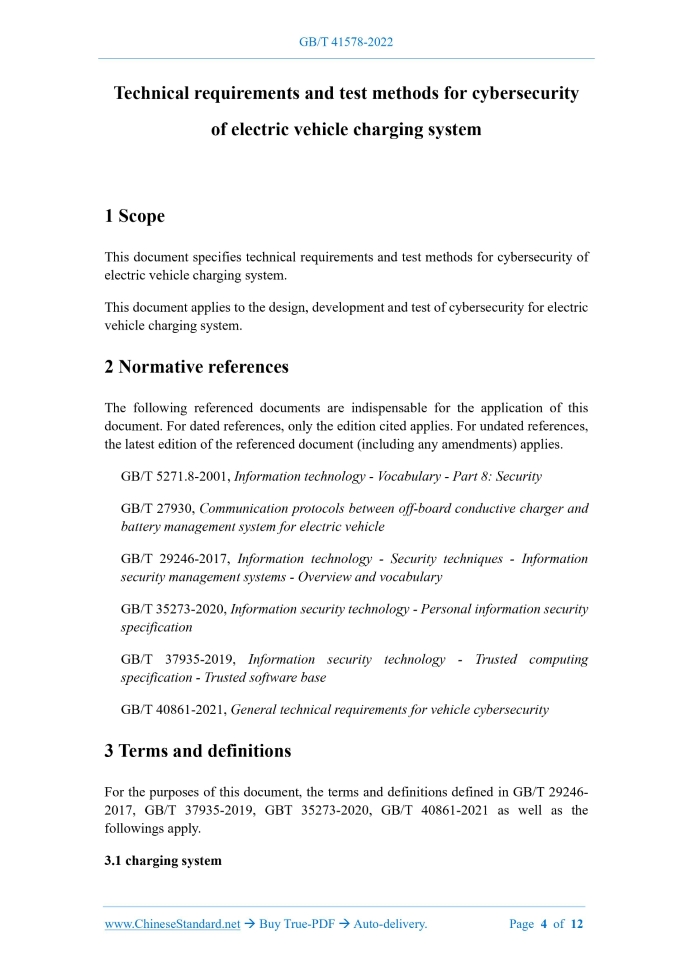 GB/T 41578-2022

Technical requirements and test methods for cybersecurity of electric vehicle charging system

1 Scope

This document specifies technical requirements and test methods for cybersecurity of electric vehicle charging system.

This document applies to the design, development and test of cybersecurity for electric vehicle charging system.

2 Normative references

The following referenced documents are indispensable for the application of this document. For dated references, only the edition cited applies. For undated references, the latest edition of the referenced document (including any amendments) applies.

GB/T 5271.8-2001, Information technology - Vocabulary - Part 8: Security

GB/T 27930, Communication protocols between off-board conductive charger and battery management system for electric vehicle

GB/T 29246-2017, Information technology - Security techniques - Information security management systems - Overview and vocabulary

GB/T 35273-2020, Information security technology - Personal information security specification

GB/T 37935-2019, Information security technology - Trusted computing specification - Trusted software base

GB/T 40861-2021, General technical requirements for vehicle cybersecurity

3 Terms and definitions

For the purposes of this document, the terms and definitions defined in GB/T 29246-2017, GB/T 37935-2019, GBT 35273-2020, GB/T 40861-2021 as well as the followings apply.

3.1 charging system

www.ChineseStandard.net → Buy True-PDF → Auto-delivery. Page 4 of 12